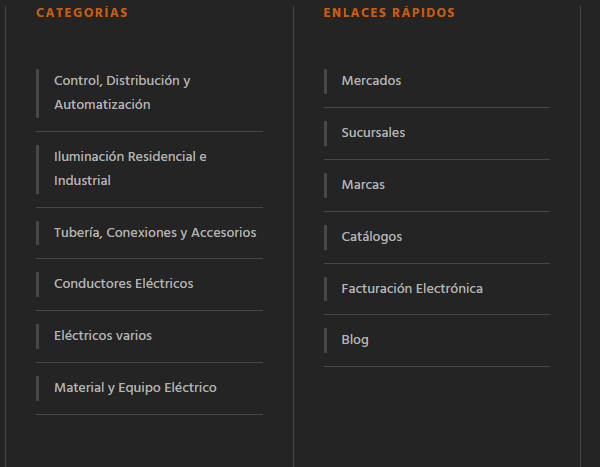 CATEGORÍAS

Control, Distribución y Automatización

Iluminación Residencial e Industrial

Tubería, Conexiones y Accesorios

Conductores Eléctricos

Eléctricos varios

Material y Equipo Eléctrico

ENLACES RÁPIDOS

Mercados

Sucursales

Marcas

Catálogos

Facturación Electrónica

Blog